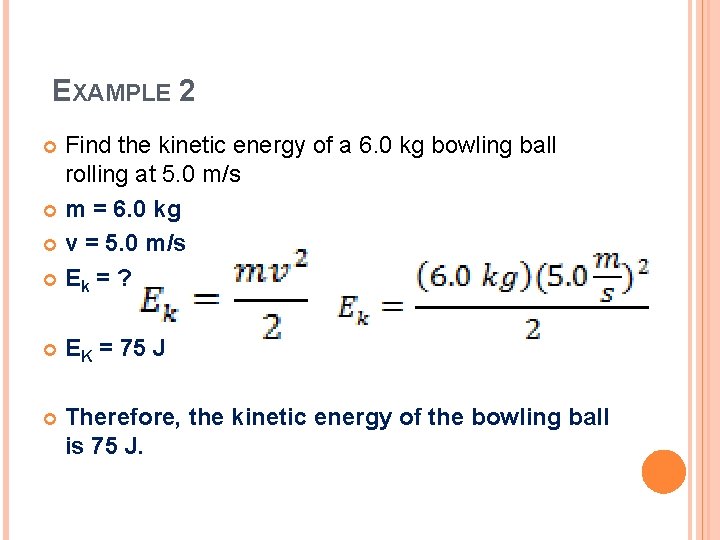 EXAMPLE 2

Find the kinetic energy of a 6.0 kg bowling ball rolling at 5.0 m/s

m = 6.0 kg

v = 5.0 m/s

$E_k$ = ? $E_k = \frac{mv^2}{2}$ $E_k = \frac{(6.0\ kg)(5.0\frac{m}{s})^2}{2}$

$E_K$ = 75 J

Therefore, the kinetic energy of the bowling ball is 75 J.